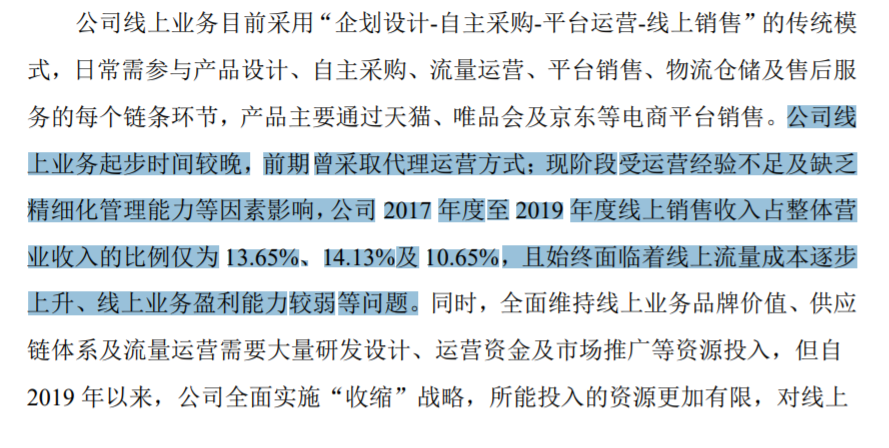 公司线上业务目前采用“企划设计-自主采购-平台运营-线上销售”的传统模式，日常需参与产品设计、自主采购、流量运营、平台销售、物流仓储及售后服务的每个链条环节，产品主要通过天猫、唯品会及京东等电商平台销售。公司线上业务起步时间较晚，前期曾采取代理运营方式；现阶段受运营经验不足及缺乏精细化管理能力等因素影响，公司2017年度至2019年度线上销售收入占整体营业收入的比例仅为13.65%、14.13%及10.65%，且始终面临着线上流量成本逐步上升、线上业务盈利能力较弱等问题。同时，全面维持线上业务品牌价值、供应链体系及流量运营需要大量研发设计、运营资金及市场推广等资源投入，但自2019年以来，公司全面实施“收缩”战略，所能投入的资源更加有限，对线上